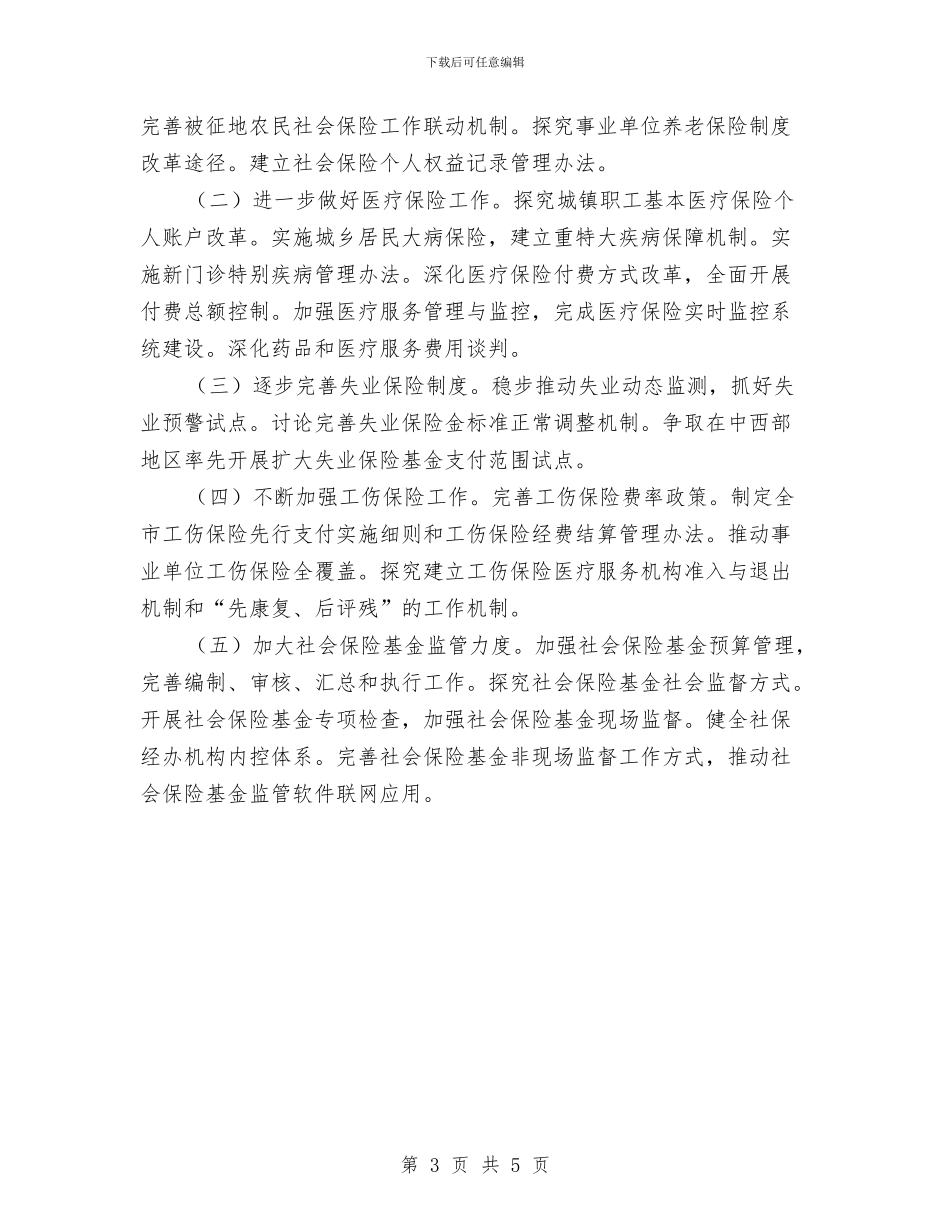 下载后可任意编辑

完善被征地农民社会保险工作联动机制。探究事业单位养老保险制度改革途径。建立社会保险个人权益记录管理办法。

（二）进一步做好医疗保险工作。探究城镇职工基本医疗保险个人账户改革。实施城乡居民大病保险，建立重特大疾病保障机制。实施新门诊特别疾病管理办法。深化医疗保险付费方式改革，全面开展付费总额控制。加强医疗服务管理与监控，完成医疗保险实时监控系统建设。深化药品和医疗服务费用谈判。

（三）逐步完善失业保险制度。稳步推动失业动态监测，抓好失业预警试点。讨论完善失业保险金标准正常调整机制。争取在中西部地区率先开展扩大失业保险基金支付范围试点。

（四）不断加强工伤保险工作。完善工伤保险费率政策。制定全市工伤保险先行支付实施细则和工伤保险经费结算管理办法。推动事业单位工伤保险全覆盖。探究建立工伤保险医疗服务机构准入与退出机制和“先康复、后评残”的工作机制。

（五）加大社会保险基金监管力度。加强社会保险基金预算管理，完善编制、审核、汇总和执行工作。探究社会保险基金社会监督方式。开展社会保险基金专项检查，加强社会保险基金现场监督。健全社保经办机构内控体系。完善社会保险基金非现场监督工作方式，推动社会保险基金监管软件联网应用。

第 3 页 共 5 页